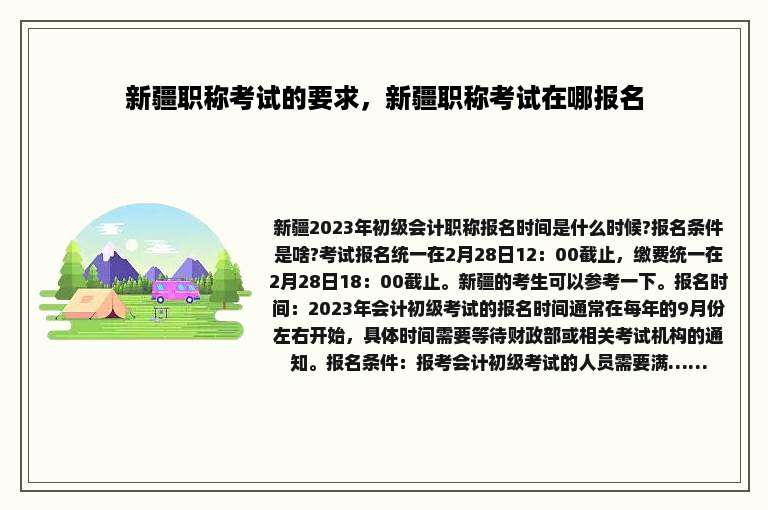 新疆职称考试的要求，新疆职称考试在哪报名

新疆2023年初级会计职称报名时间是什么时候?报名条件是啥?考试报名统一在2月28日12：00截止，缴费统一在2月28日18：00截止。新疆的考生可以参考一下。报名时间：2023年会计初级考试的报名时间通常在每年的9月份左右开始，具体时间需要等待财政部或相关考试机构的通知。报名条件：报考会计初级考试的人员需要满......